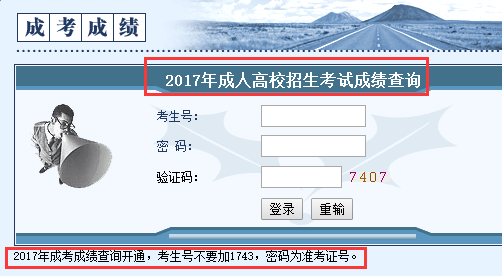 成考成绩

2017年成人高校招生考试成绩查询

考生号:

密 码:

验证码: 7407

登录 重输

2017年成考成绩查询开通，考生号不要加1743，密码为准考证号。